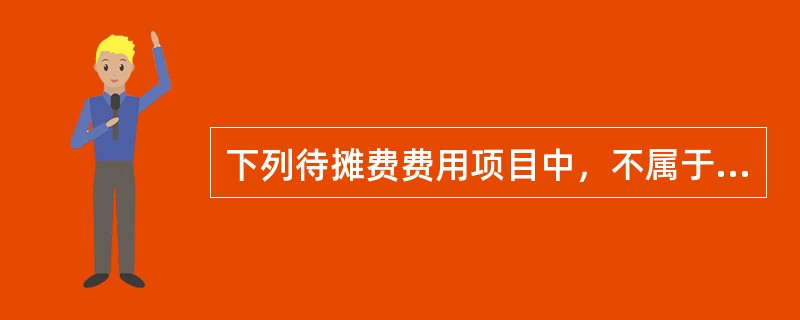 下列待摊费费用项目中，不属于...